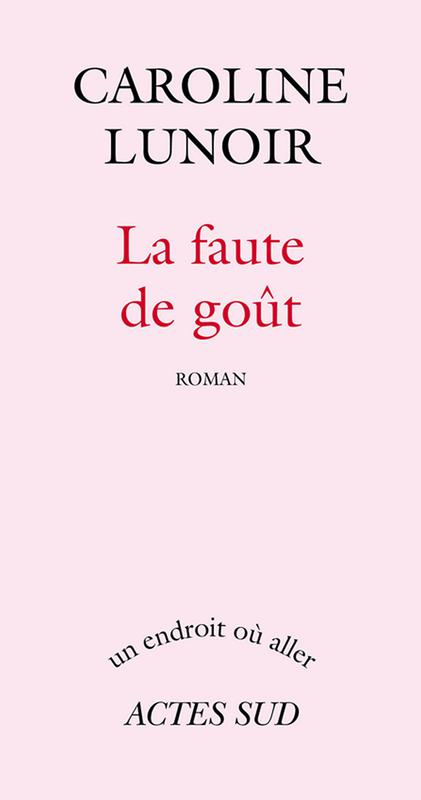 CAROLINE LUNOIR

La faute de goût

ROMAN

un endroit où aller

ACTES SUD